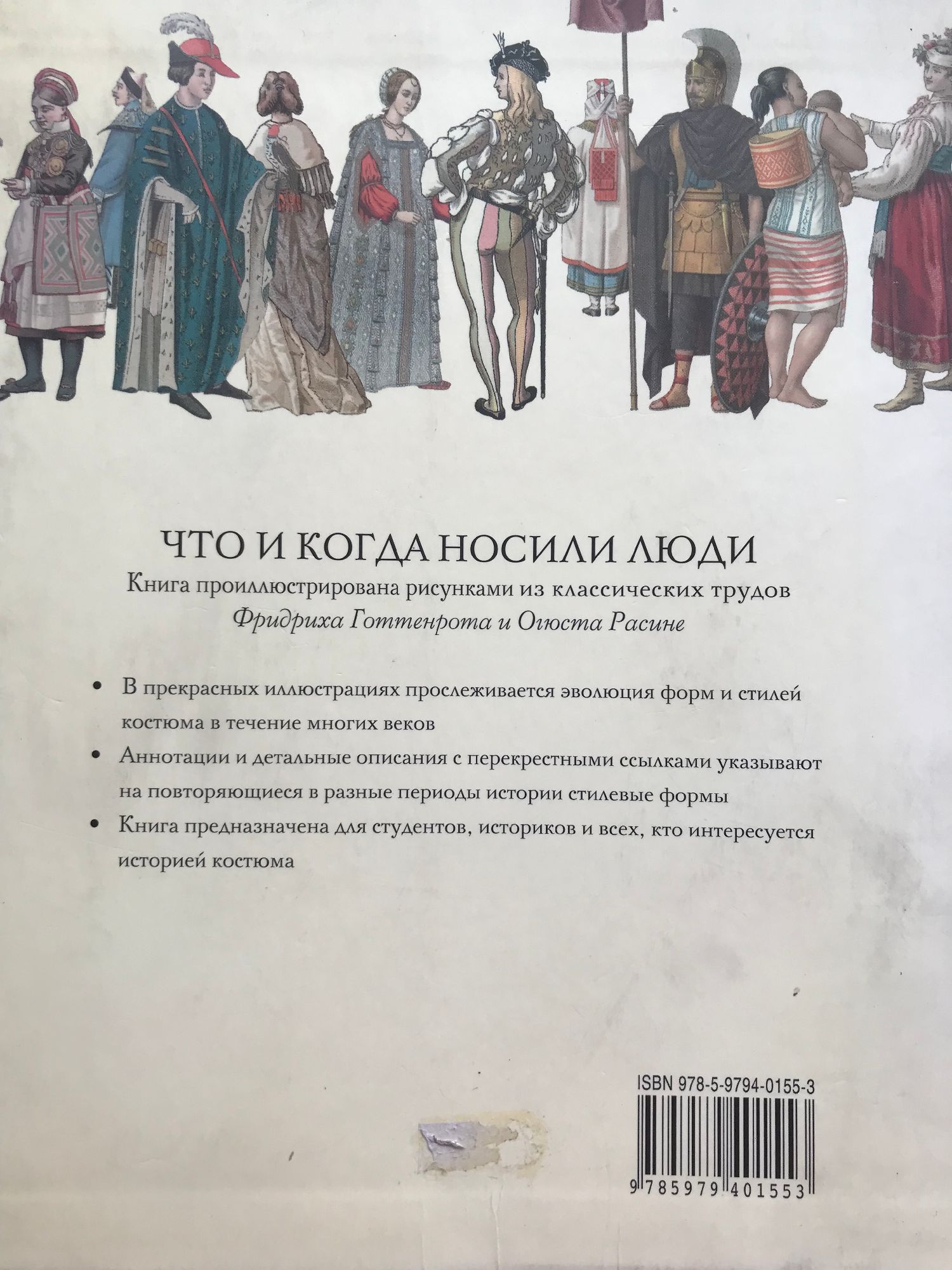 ЧТО И КОГДА НОСИЛИ ЛЮДИ

Книга проиллюстрирована рисунками из классических трудов Фридриха Готтенрота и Огюста Расине

• В прекрасных иллюстрациях прослеживается эволюция форм и стилей костюма в течение многих веков

• Аннотации и детальные описания с перекрестными ссылками указывают на повторяющиеся в разные периоды истории стилевые формы

• Книга предназначена для студентов, историков и всех, кто интересуется историей костюма

ISBN 978-5-9794-0155-3

9 785979 401553